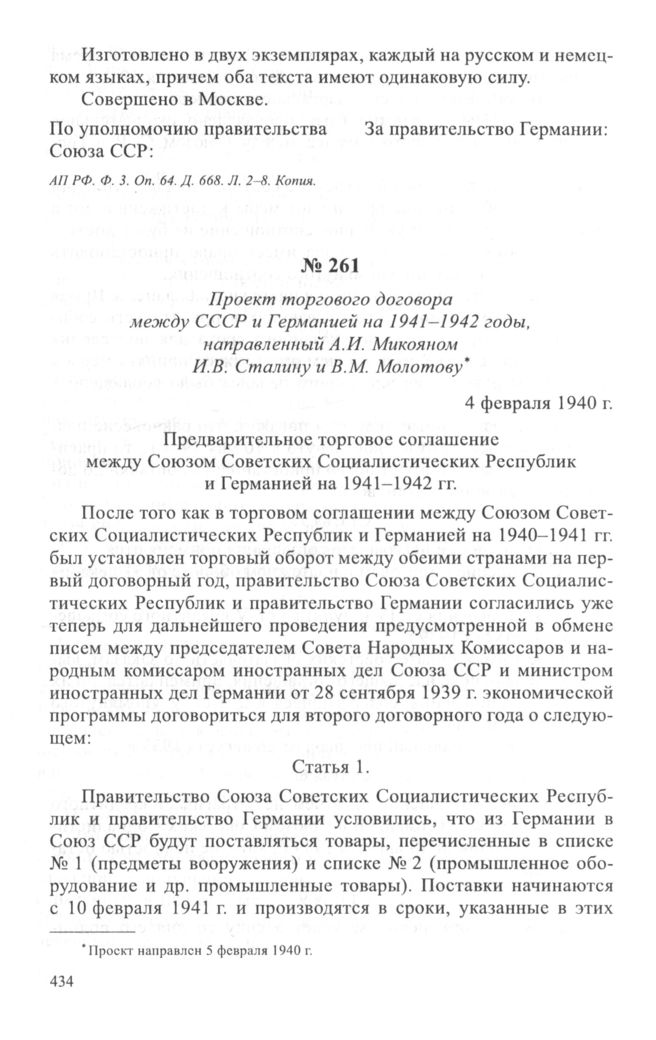 Изготовлено в двух экземплярах, каждый на русском и немецком языках, причем оба текста имеют одинаковую силу.

Совершено в Москве.

По уполномочию правительства Союза ССР:

За правительство Германии:

АП РФ. Ф. 3. Оп. 64. Д. 668. Л. 2–8. Копия.

№ 261

Проект торгового договора между СССР и Германией на 1941–1942 годы, направленный А.И. Микояном И.В. Сталину и В.М. Молотову*

4 февраля 1940 г.

Предварительное торговое соглашение между Союзом Советских Социалистических Республик и Германией на 1941–1942 гг.

После того как в торговом соглашении между Союзом Советских Социалистических Республик и Германией на 1940–1941 гг. был установлен торговый оборот между обеими странами на первый договорный год, правительство Союза Советских Социалистических Республик и правительство Германии согласились уже теперь для дальнейшего проведения предусмотренной в обмене писем между председателем Совета Народных Комиссаров и народным комиссаром иностранных дел Союза ССР и министром иностранных дел Германии от 28 сентября 1939 г. экономической программы договориться для второго договорного года о следующем:

Статья 1.

Правительство Союза Советских Социалистических Республик и правительство Германии условились, что из Германии в Союз ССР будут поставляться товары, перечисленные в списке № 1 (предметы вооружения) и списке № 2 (промышленное оборудование и др. промышленные товары). Поставки начинаются с 10 февраля 1941 г. и производятся в сроки, указанные в этих

*Проект направлен 5 февраля 1940 г.

434